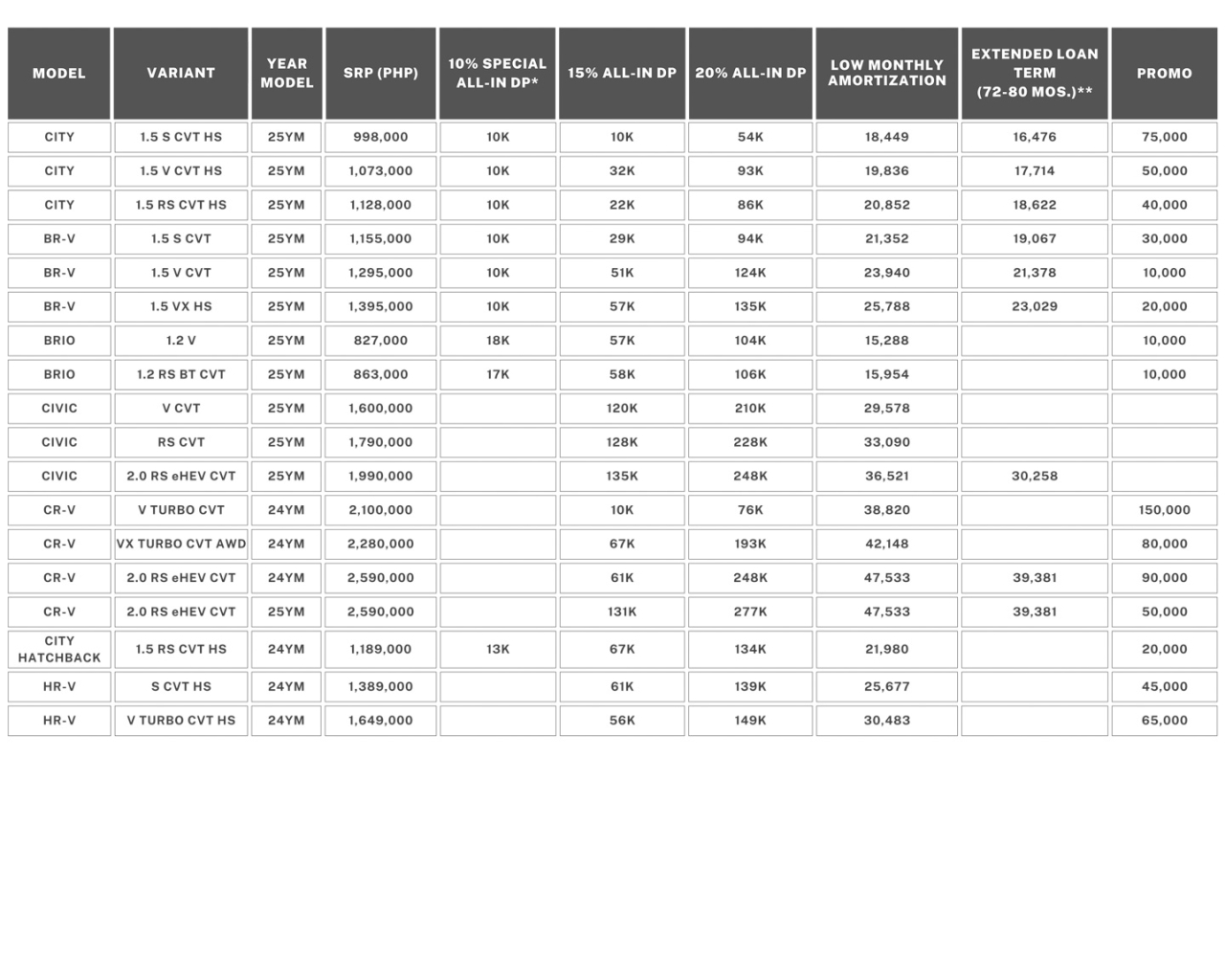 | MODEL | VARIANT | YEAR MODEL | SRP (PHP) | 10% SPECIAL ALL-IN DP* | 15% ALL-IN DP | 20% ALL-IN DP | LOW MONTHLY AMORTIZATION | EXTENDED LOAN TERM (72-80 MOS.)** | PROMO |
|---|---|---|---|---|---|---|---|---|---|
| CITY | 1.5 S CVT HS | 25YM | 998,000 | 10K | 10K | 54K | 18,449 | 16,476 | 75,000 |
| CITY | 1.5 V CVT HS | 25YM | 1,073,000 | 10K | 32K | 93K | 19,836 | 17,714 | 50,000 |
| CITY | 1.5 RS CVT HS | 25YM | 1,128,000 | 10K | 22K | 86K | 20,852 | 18,622 | 40,000 |
| BR-V | 1.5 S CVT | 25YM | 1,155,000 | 10K | 29K | 94K | 21,352 | 19,067 | 30,000 |
| BR-V | 1.5 V CVT | 25YM | 1,295,000 | 10K | 51K | 124K | 23,940 | 21,378 | 10,000 |
| BR-V | 1.5 VX HS | 25YM | 1,395,000 | 10K | 57K | 135K | 25,788 | 23,029 | 20,000 |
| BRIO | 1.2 V | 25YM | 827,000 | 18K | 57K | 104K | 15,288 | | 10,000 |
| BRIO | 1.2 RS BT CVT | 25YM | 863,000 | 17K | 58K | 106K | 15,954 | | 10,000 |
| CIVIC | V CVT | 25YM | 1,600,000 | | 120K | 210K | 29,578 | | |
| CIVIC | RS CVT | 25YM | 1,790,000 | | 128K | 228K | 33,090 | | |
| CIVIC | 2.0 RS eHEV CVT | 25YM | 1,990,000 | | 135K | 248K | 36,521 | 30,258 | |
| CR-V | V TURBO CVT | 24YM | 2,100,000 | | 10K | 76K | 38,820 | | 150,000 |
| CR-V | VX TURBO CVT AWD | 24YM | 2,280,000 | | 67K | 193K | 42,148 | | 80,000 |
| CR-V | 2.0 RS eHEV CVT | 24YM | 2,590,000 | | 61K | 248K | 47,533 | 39,381 | 90,000 |
| CR-V | 2.0 RS eHEV CVT | 25YM | 2,590,000 | | 131K | 277K | 47,533 | 39,381 | 50,000 |
| CITY HATCHBACK | 1.5 RS CVT HS | 24YM | 1,189,000 | 13K | 67K | 134K | 21,980 | | 20,000 |
| HR-V | S CVT HS | 24YM | 1,389,000 | | 61K | 139K | 25,677 | | 45,000 |
| HR-V | V TURBO CVT HS | 24YM | 1,649,000 | | 56K | 149K | 30,483 | | 65,000 |